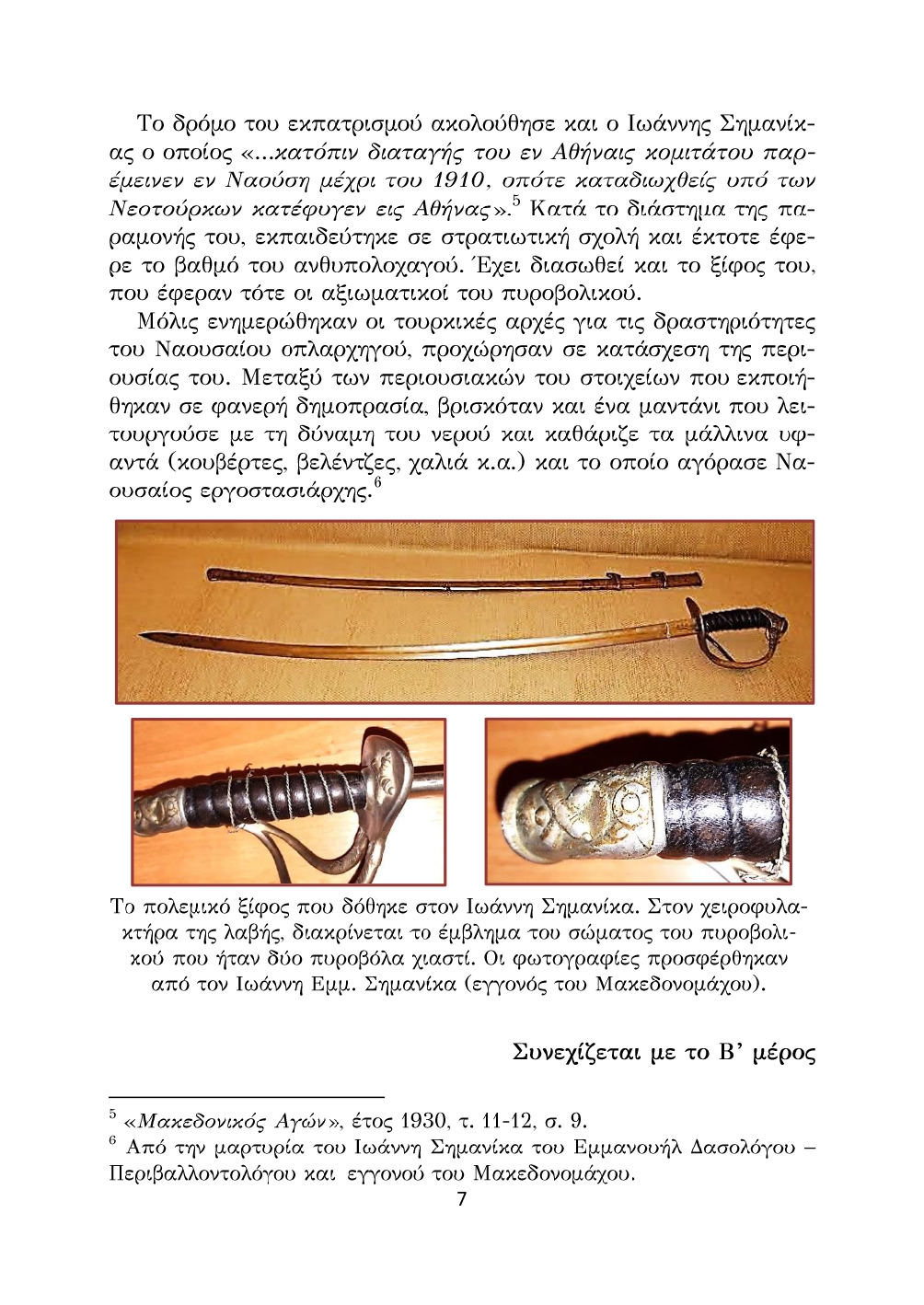 Το δρόμο του εκπατρισμού ακολούθησε και ο Ιωάννης Σημανίκας ο οποίος «...κατόπιν διαταγής του εν Αθήναις κομιτάτου παρέμεινεν εν Ναούση μέχρι του 1910, οπότε καταδιωχθείς υπό των Νεοτούρκων κατέφυγεν εις Αθήνας».$^5$ Κατά το διάστημα της παραμονής του, εκπαιδεύτηκε σε στρατιωτική σχολή και έκτοτε έφερε το βαθμό του ανθυπολοχαγού. Έχει διασωθεί και το ξίφος του, που έφεραν τότε οι αξιωματικοί του πυροβολικού.

Μόλις ενημερώθηκαν οι τουρκικές αρχές για τις δραστηριότητες του Ναουσαίου οπλαρχηγού, προχώρησαν σε κατάσχεση της περιουσίας του. Μεταξύ των περιουσιακών του στοιχείων που εκποιήθηκαν σε φανερή δημοπρασία, βρισκόταν και ένα μαντάνι που λειτουργούσε με τη δύναμη του νερού και καθάριζε τα μάλλινα υφαντά (κουβέρτες, βελέντζες, χαλιά κ.α.) και το οποίο αγόρασε Ναουσαίος εργοστασιάρχης.$^6$

Το πολεμικό ξίφος που δόθηκε στον Ιωάννη Σημανίκα. Στον χειροφυλακτήρα της λαβής, διακρίνεται το έμβλημα του σώματος του πυροβολικού που ήταν δύο πυροβόλα χιαστί. Οι φωτογραφίες προσφέρθηκαν από τον Ιωάννη Εμμ. Σημανίκα (εγγονός του Μακεδονομάχου).

Συνεχίζεται με το Β' μέρος

$^5$ «Μακεδονικός Αγών», έτος 1930, τ. 11-12, σ. 9.
$^6$ Από την μαρτυρία του Ιωάννη Σημανίκα του Εμμανουήλ Δασολόγου – Περιβαλλοντολόγου και εγγονού του Μακεδονομάχου.

7